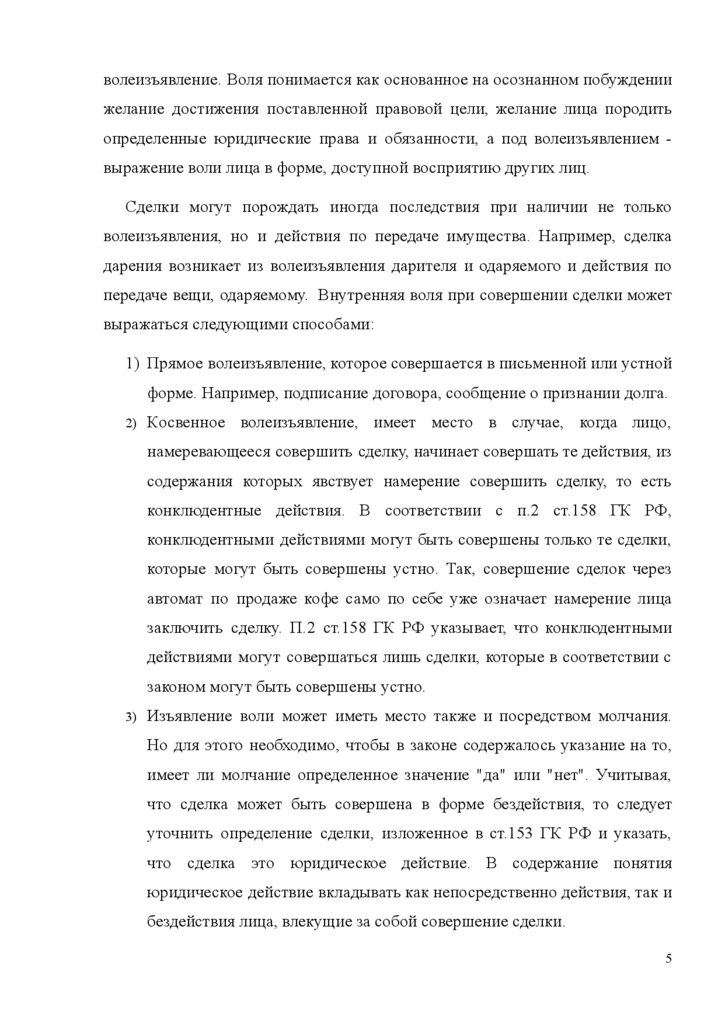 волеизъявление. Воля понимается как основанное на осознанном побуждении желание достижения поставленной правовой цели, желание лица породить определенные юридические права и обязанности, а под волеизъявлением - выражение воли лица в форме, доступной восприятию других лиц.

Сделки могут порождать иногда последствия при наличии не только волеизъявления, но и действия по передаче имущества. Например, сделка дарения возникает из волеизъявления дарителя и одаряемого и действия по передаче вещи, одаряемому. Внутренняя воля при совершении сделки может выражаться следующими способами:

1) Прямое волеизъявление, которое совершается в письменной или устной форме. Например, подписание договора, сообщение о признании долга.
2) Косвенное волеизъявление, имеет место в случае, когда лицо, намеревающееся совершить сделку, начинает совершать те действия, из содержания которых явствует намерение совершить сделку, то есть конклюдентные действия. В соответствии с п.2 ст.158 ГК РФ, конклюдентными действиями могут быть совершены только те сделки, которые могут быть совершены устно. Так, совершение сделок через автомат по продаже кофе само по себе уже означает намерение лица заключить сделку. П.2 ст.158 ГК РФ указывает, что конклюдентными действиями могут совершаться лишь сделки, которые в соответствии с законом могут быть совершены устно.
3) Изъявление воли может иметь место также и посредством молчания. Но для этого необходимо, чтобы в законе содержалось указание на то, имеет ли молчание определенное значение "да" или "нет". Учитывая, что сделка может быть совершена в форме бездействия, то следует уточнить определение сделки, изложенное в ст.153 ГК РФ и указать, что сделка это юридическое действие. В содержание понятия юридическое действие вкладывать как непосредственно действия, так и бездействия лица, влекущие за собой совершение сделки.

5